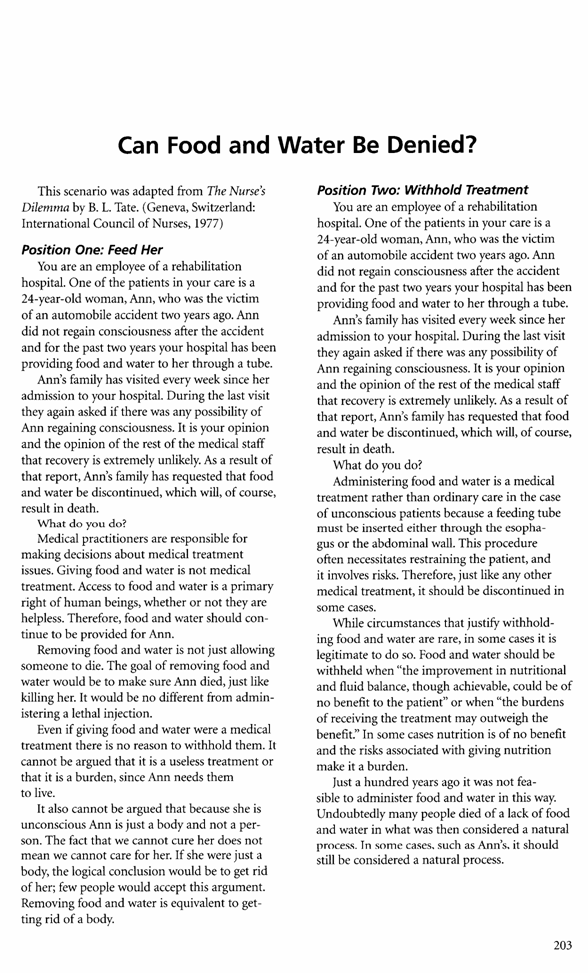 Can Food and Water Be Denied?

This scenario was adapted from The Nurse's Dilemma by B. L. Tate. (Geneva, Switzerland: International Council of Nurses, 1977)

Position One: Feed Her

You are an employee of a rehabilitation hospital. One of the patients in your care is a 24-year-old woman, Ann, who was the victim of an automobile accident two years ago. Ann did not regain consciousness after the accident and for the past two years your hospital has been providing food and water to her through a tube.

Ann's family has visited every week since her admission to your hospital. During the last visit they again asked if there was any possibility of Ann regaining consciousness. It is your opinion and the opinion of the rest of the medical staff that recovery is extremely unlikely. As a result of that report, Ann's family has requested that food and water be discontinued, which will, of course, result in death.

What do you do?

Medical practitioners are responsible for making decisions about medical treatment issues. Giving food and water is not medical treatment. Access to food and water is a primary right of human beings, whether or not they are helpless. Therefore, food and water should continue to be provided for Ann.

Removing food and water is not just allowing someone to die. The goal of removing food and water would be to make sure Ann died, just like killing her. It would be no different from administering a lethal injection.

Even if giving food and water were a medical treatment there is no reason to withhold them. It cannot be argued that it is a useless treatment or that it is a burden, since Ann needs them to live.

It also cannot be argued that because she is unconscious Ann is just a body and not a person. The fact that we cannot cure her does not mean we cannot care for her. If she were just a body, the logical conclusion would be to get rid of her; few people would accept this argument. Removing food and water is equivalent to getting rid of a body.

Position Two: Withhold Treatment

You are an employee of a rehabilitation hospital. One of the patients in your care is a 24-year-old woman, Ann, who was the victim of an automobile accident two years ago. Ann did not regain consciousness after the accident and for the past two years your hospital has been providing food and water to her through a tube.

Ann's family has visited every week since her admission to your hospital. During the last visit they again asked if there was any possibility of Ann regaining consciousness. It is your opinion and the opinion of the rest of the medical staff that recovery is extremely unlikely. As a result of that report, Ann's family has requested that food and water be discontinued, which will, of course, result in death.

What do you do?

Administering food and water is a medical treatment rather than ordinary care in the case of unconscious patients because a feeding tube must be inserted either through the esophagus or the abdominal wall. This procedure often necessitates restraining the patient, and it involves risks. Therefore, just like any other medical treatment, it should be discontinued in some cases.

While circumstances that justify withholding food and water are rare, in some cases it is legitimate to do so. Food and water should be withheld when "the improvement in nutritional and fluid balance, though achievable, could be of no benefit to the patient" or when "the burdens of receiving the treatment may outweigh the benefit." In some cases nutrition is of no benefit and the risks associated with giving nutrition make it a burden.

Just a hundred years ago it was not feasible to administer food and water in this way. Undoubtedly many people died of a lack of food and water in what was then considered a natural process. In some cases, such as Ann's, it should still be considered a natural process.

203